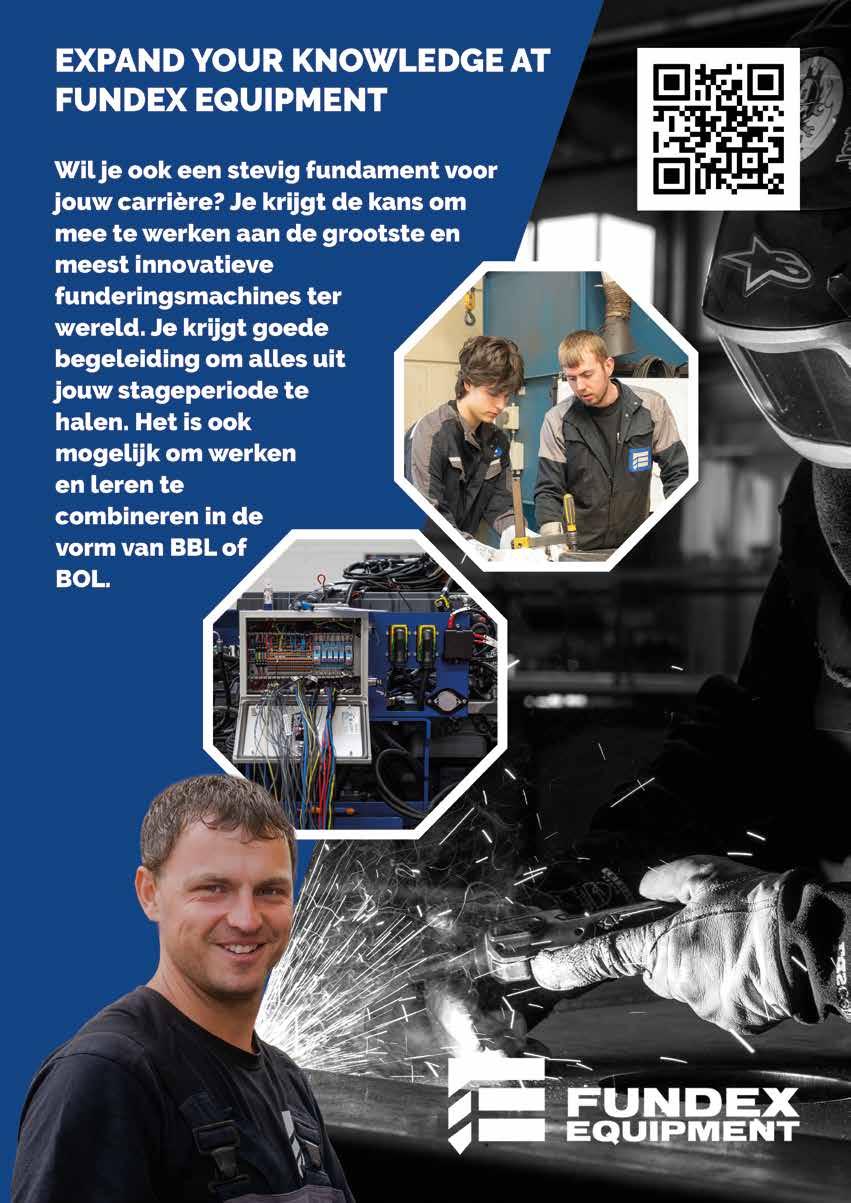 EXPAND YOUR KNOWLEDGE AT FUNDEX EQUIPMENT

Wil je ook een stevig fundament voor jouw carrière? Je krijgt de kans om mee te werken aan de grootste en meest innovatieve funderingsmachines ter wereld. Je krijgt goede begeleiding om alles uit jouw stageperiode te halen. Het is ook mogelijk om werken en leren te combineren in de vorm van BBL of BOL.

FUNDEX
EQUIPMENT